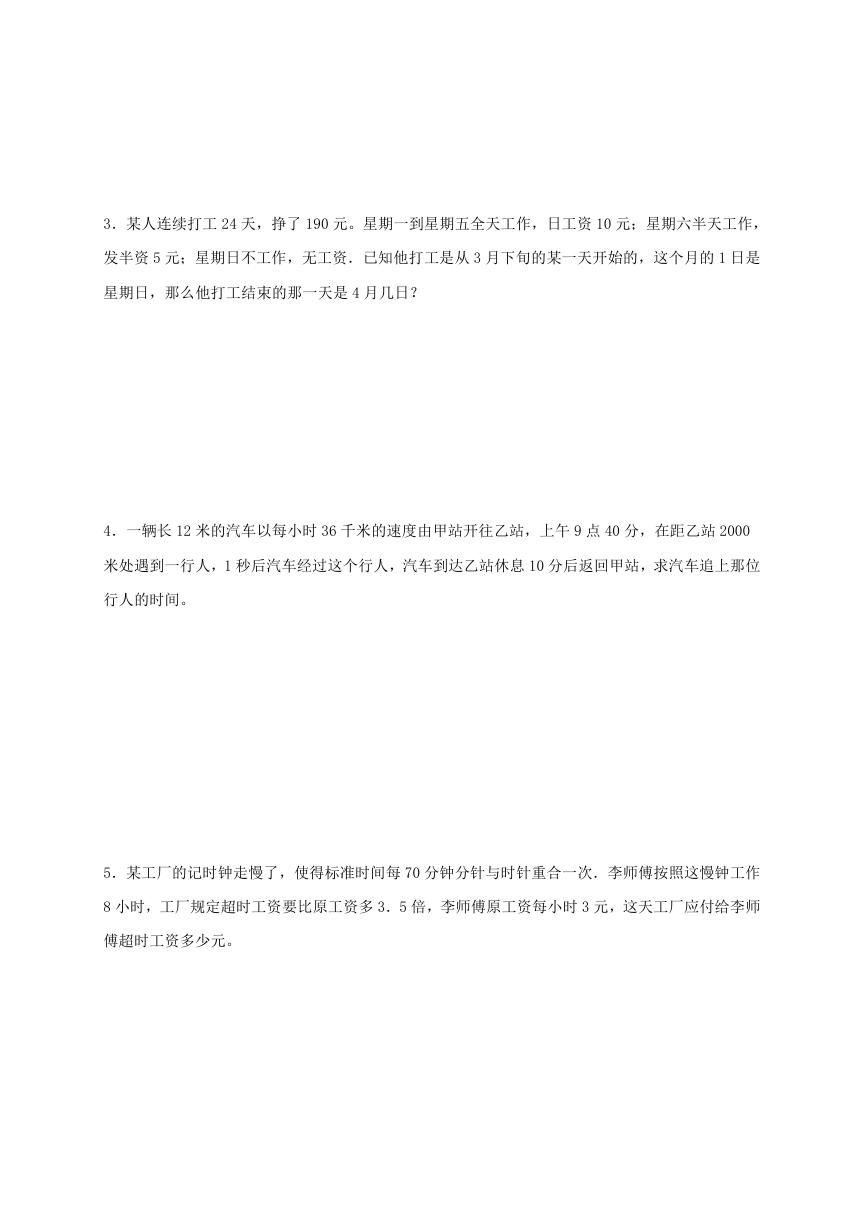 3．某人连续打工 24 天，挣了 190 元。星期一到星期五全天工作，日工资 10 元；星期六半天工作，发半资 5 元；星期日不工作，无工资．已知他打工是从 3 月下旬的某一天开始的，这个月的 1 日是星期日，那么他打工结束的那一天是 4 月几日？

4．一辆长 12 米的汽车以每小时 36 千米的速度由甲站开往乙站，上午 9 点 40 分，在距乙站 2000 米处遇到一行人，1 秒后汽车经过这个行人，汽车到达乙站休息 10 分后返回甲站，求汽车追上那位行人的时间。

5．某工厂的记时钟走慢了，使得标准时间每 70 分钟分针与时针重合一次．李师傅按照这慢钟工作 8 小时，工厂规定超时工资要比原工资多 3．5 倍，李师傅原工资每小时 3 元，这天工厂应付给李师傅超时工资多少元。